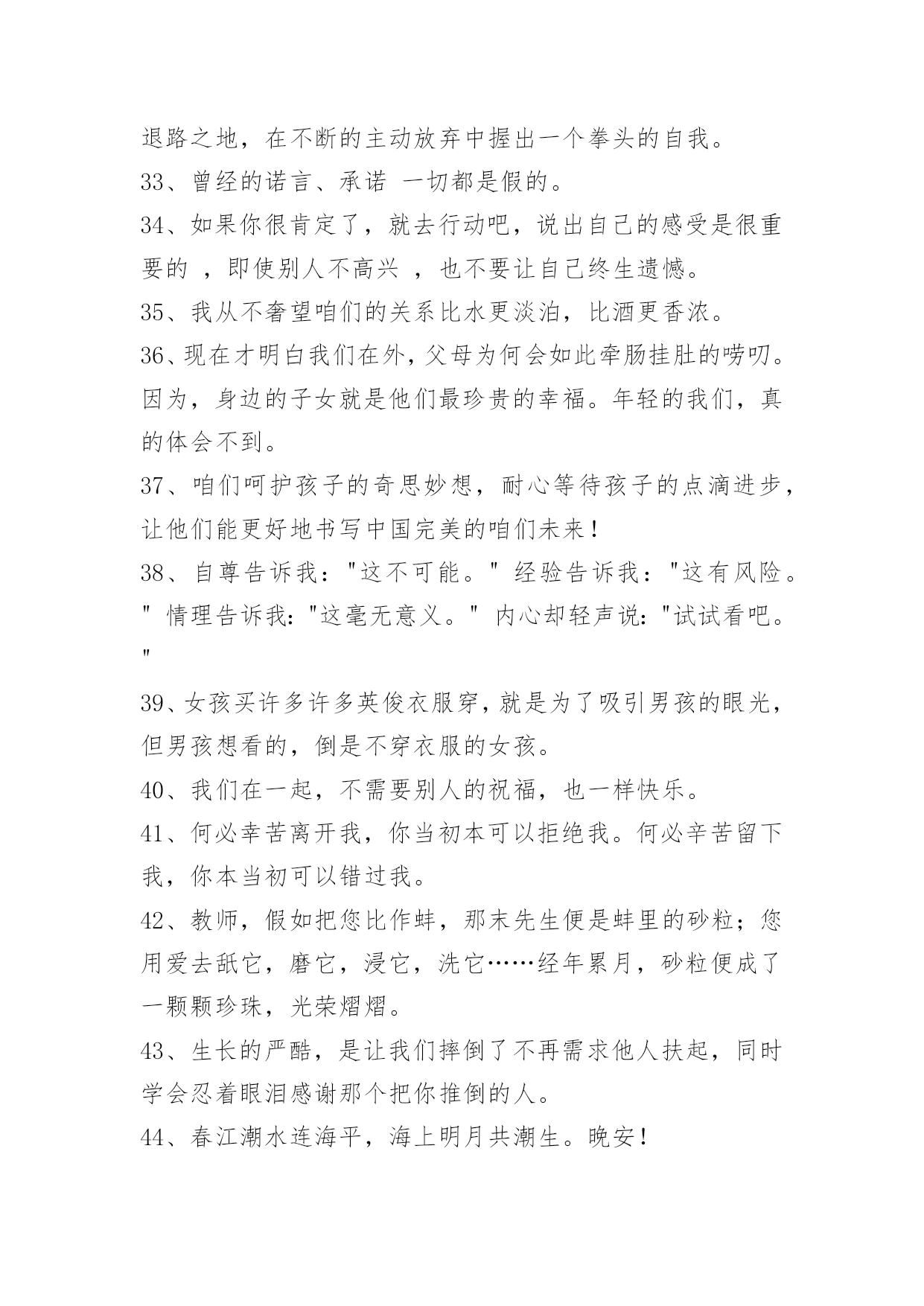 退路之地，在不断的主动放弃中握出一个拳头的自我。
33、曾经的诺言、承诺 一切都是假的。
34、如果你很肯定了，就去行动吧，说出自己的感受是很重要的 ，即使别人不高兴 ，也不要让自己终生遗憾。
35、我从不奢望咱们的关系比水更淡泊，比酒更香浓。
36、现在才明白我们在外，父母为何会如此牵肠挂肚的唠叨。因为，身边的子女就是他们最珍贵的幸福。年轻的我们，真的体会不到。
37、咱们呵护孩子的奇思妙想，耐心等待孩子的点滴进步，让他们能更好地书写中国完美的咱们未来！
38、自尊告诉我："这不可能。" 经验告诉我："这有风险。" 情理告诉我:"这毫无意义。" 内心却轻声说:"试试看吧。"
39、女孩买许多许多英俊衣服穿，就是为了吸引男孩的眼光，但男孩想看的，倒是不穿衣服的女孩。
40、我们在一起，不需要别人的祝福，也一样快乐。
41、何必幸苦离开我，你当初本可以拒绝我。何必辛苦留下我，你本当初可以错过我。
42、教师，假如把您比作蚌，那末先生便是蚌里的砂粒；您用爱去舐它，磨它，浸它，洗它……经年累月，砂粒便成了一颗颗珍珠，光荣熠熠。
43、生长的严酷，是让我们摔倒了不再需求他人扶起，同时学会忍着眼泪感谢那个把你推倒的人。
44、春江潮水连海平，海上明月共潮生。晚安！